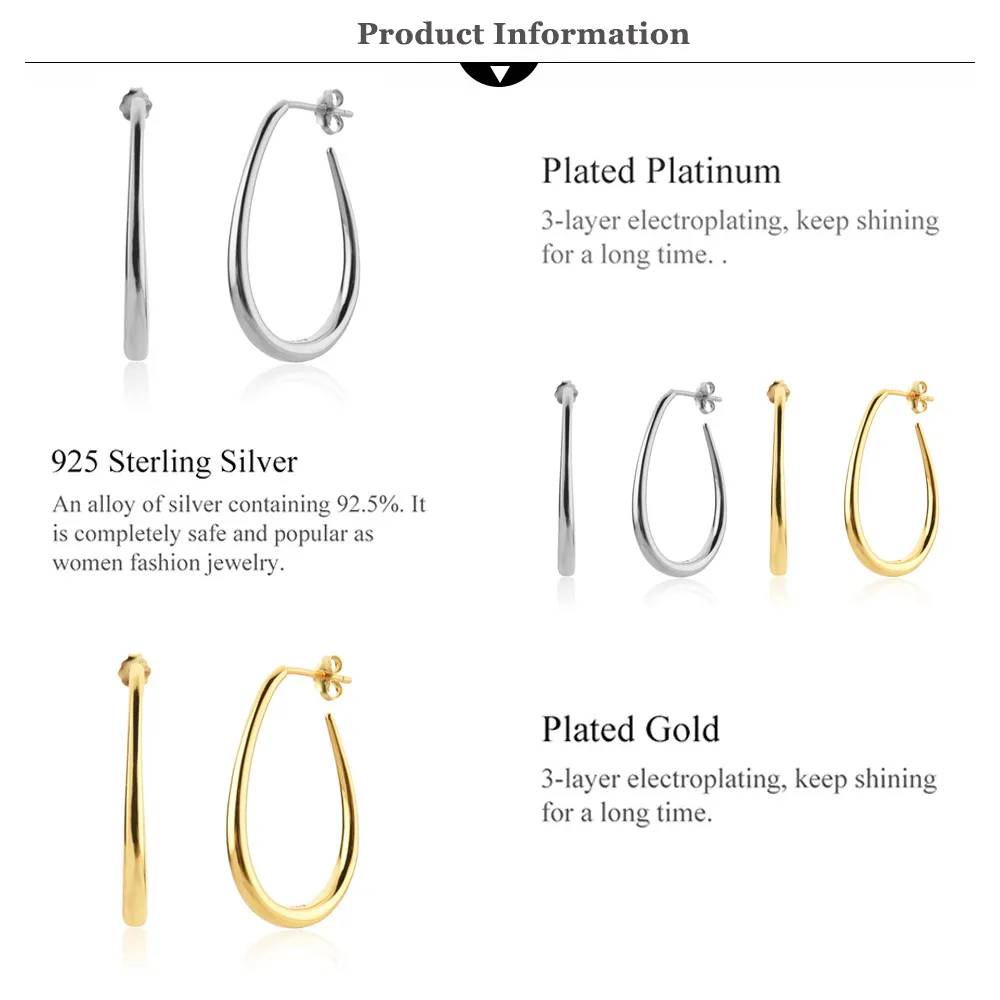 Product Information

Plated Platinum

3-layer electroplating, keep shining for a long time. .

925 Sterling Silver

An alloy of silver containing 92.5%. It is completely safe and popular as women fashion jewelry.

Plated Gold

3-layer electroplating, keep shining for a long time.